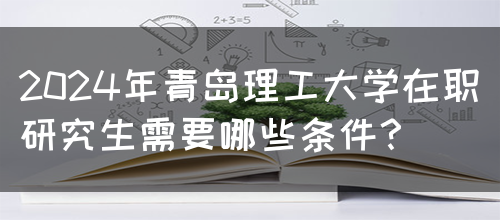 2+3=5

2024年青岛理工大学在职研究生需要哪些条件？